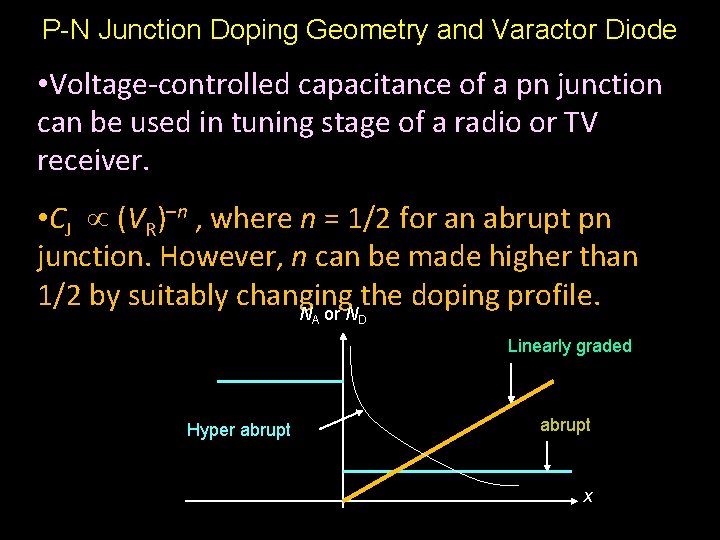 P-N Junction Doping Geometry and Varactor Diode

•Voltage-controlled capacitance of a pn junction can be used in tuning stage of a radio or TV receiver.

•$C_J \propto (V_R)^{-n}$ , where $n$ = 1/2 for an abrupt pn junction. However, $n$ can be made higher than 1/2 by suitably changing the doping profile.

$N_A$ or $N_D$

Linearly graded

Hyper abrupt

abrupt

$x$